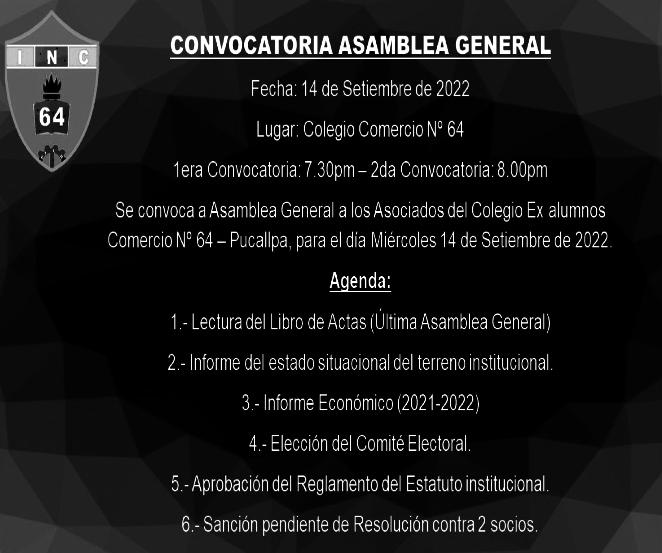 I N C

64

CONVOCATORIA ASAMBLEA GENERAL

Fecha: 14 de Setiembre de 2022

Lugar: Colegio Comercio Nº 64

1era Convocatoria: 7.30pm – 2da Convocatoria: 8.00pm

Se convoca a Asamblea General a los Asociados del Colegio Ex alumnos Comercio Nº 64 – Pucallpa, para el día Miércoles 14 de Setiembre de 2022.

Agenda:

1.- Lectura del Libro de Actas (Última Asamblea General)

2.- Informe del estado situacional del terreno institucional.

3.- Informe Económico (2021-2022)

4.- Elección del Comité Electoral.

5.- Aprobación del Reglamento del Estatuto institucional.

6.- Sanción pendiente de Resolución contra 2 socios.